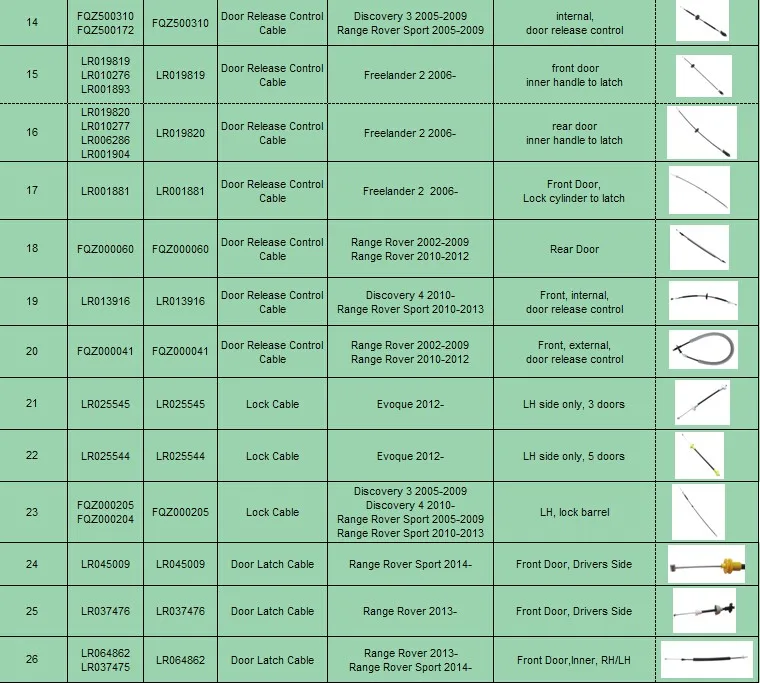 | 14 | FQZ500310 FQZ500172 | FQZ500310 | Door Release Control Cable | Discovery 3 2005-2009 Range Rover Sport 2005-2009 | internal, door release control | |
|---|---|---|---|---|---|---|
| 15 | LR019819 LR010276 LR001893 | LR019819 | Door Release Control Cable | Freelander 2 2006- | front door inner handle to latch | |
| 16 | LR019820 LR010277 LR006286 LR001904 | LR019820 | Door Release Control Cable | Freelander 2 2006- | rear door inner handle to latch | |
| 17 | LR001881 | LR001881 | Door Release Control Cable | Freelander 2 2006- | Front Door, Lock cylinder to latch | |
| 18 | FQZ000060 | FQZ000060 | Door Release Control Cable | Range Rover 2002-2009 Range Rover 2010-2012 | Rear Door | |
| 19 | LR013916 | LR013916 | Door Release Control Cable | Discovery 4 2010- Range Rover Sport 2010-2013 | Front, internal, door release control | |
| 20 | FQZ000041 | FQZ000041 | Door Release Control Cable | Range Rover 2002-2009 Range Rover 2010-2012 | Front, external, door release control | |
| 21 | LR025545 | LR025545 | Lock Cable | Evoque 2012- | LH side only, 3 doors | |
| 22 | LR025544 | LR025544 | Lock Cable | Evoque 2012- | LH side only, 5 doors | |
| 23 | FQZ000205 FQZ000204 | FQZ000205 | Lock Cable | Discovery 3 2005-2009 Discovery 4 2010- Range Rover Sport 2005-2009 Range Rover Sport 2010-2013 | LH, lock barrel | |
| 24 | LR045009 | LR045009 | Door Latch Cable | Range Rover Sport 2014- | Front Door, Drivers Side | |
| 25 | LR037476 | LR037476 | Door Latch Cable | Range Rover 2013- | Front Door, Drivers Side | |
| 26 | LR064862 LR037475 | LR064862 | Door Latch Cable | Range Rover 2013- Range Rover Sport 2014- | Front Door,Inner, RH/LH | |